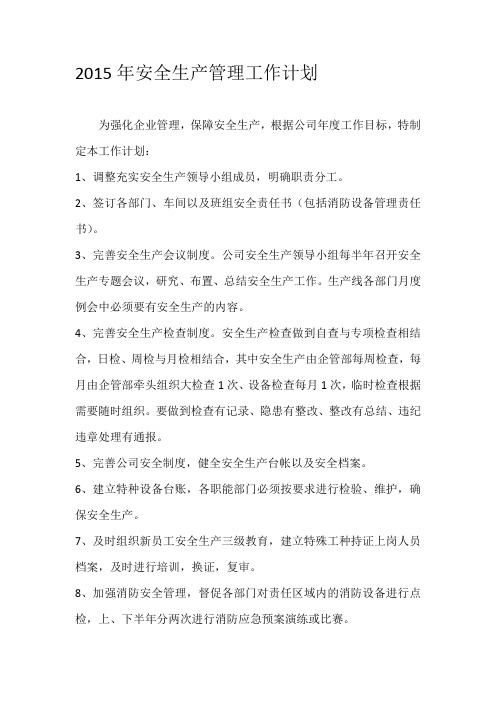 2015 年安全生产管理工作计划

为强化企业管理，保障安全生产，根据公司年度工作目标，特制定本工作计划：

1、调整充实安全生产领导小组成员，明确职责分工。

2、签订各部门、车间以及班组安全责任书（包括消防设备管理责任书）。

3、完善安全生产会议制度。公司安全生产领导小组每半年召开安全生产专题会议，研究、布置、总结安全生产工作。生产线各部门月度例会中必须要有安全生产的内容。

4、完善安全生产检查制度。安全生产检查做到自查与专项检查相结合，日检、周检与月检相结合，其中安全生产由企管部每周检查，每月由企管部牵头组织大检查 1 次、设备检查每月 1 次，临时检查根据需要随时组织。要做到检查有记录、隐患有整改、整改有总结、违纪违章处理有通报。

5、完善公司安全制度，健全安全生产台帐以及安全档案。

6、建立特种设备台账，各职能部门必须按要求进行检验、维护，确保安全生产。

7、及时组织新员工安全生产三级教育，建立特殊工种持证上岗人员档案，及时进行培训，换证，复审。

8、加强消防安全管理，督促各部门对责任区域内的消防设备进行点检，上、下半年分两次进行消防应急预案演练或比赛。